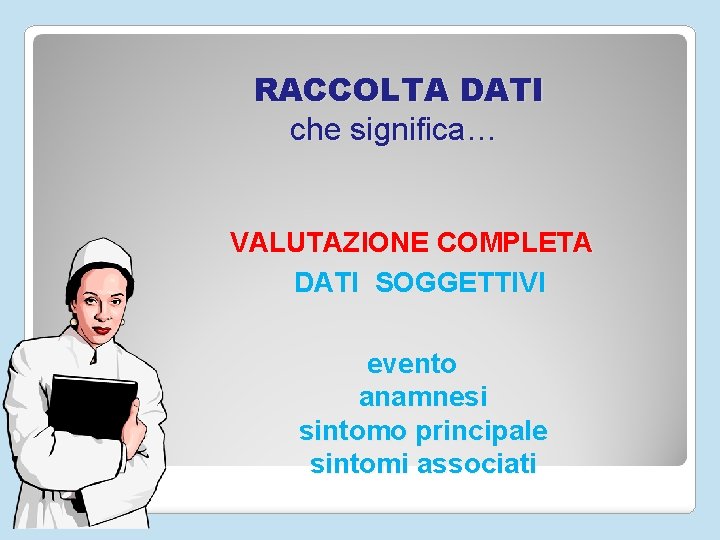 RACCOLTA DATI
che significa…

VALUTAZIONE COMPLETA
DATI SOGGETTIVI

evento
anamnesi
sintomo principale
sintomi associati